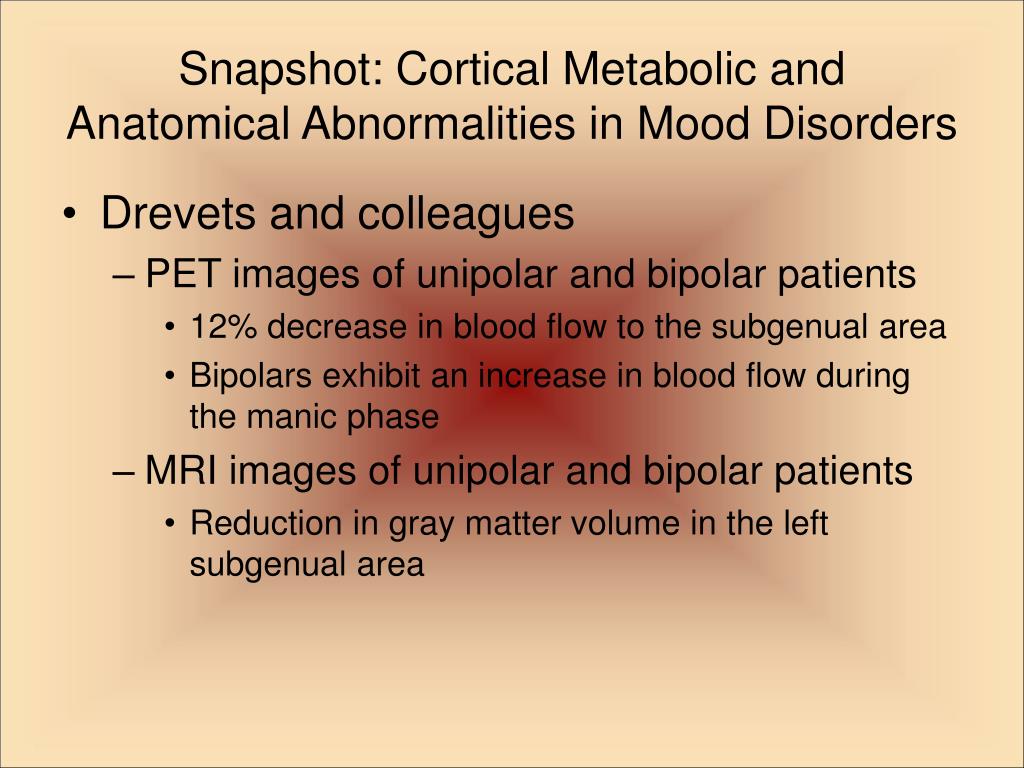 Snapshot: Cortical Metabolic and Anatomical Abnormalities in Mood Disorders

• Drevets and colleagues
– PET images of unipolar and bipolar patients
• 12% decrease in blood flow to the subgenual area
• Bipolars exhibit an increase in blood flow during the manic phase
– MRI images of unipolar and bipolar patients
• Reduction in gray matter volume in the left subgenual area